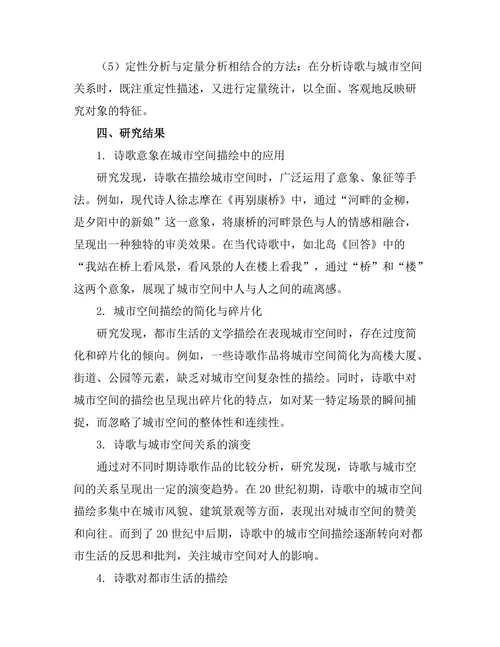 （5）定性分析与定量分析相结合的方法：在分析诗歌与城市空间关系时，既注重定性描述，又进行定量统计，以全面、客观地反映研究对象的特征。

四、研究结果

1. 诗歌意象在城市空间描绘中的应用

研究发现，诗歌在描绘城市空间时，广泛运用了意象、象征等手法。例如，现代诗人徐志摩在《再别康桥》中，通过“河畔的金柳，是夕阳中的新娘”这一意象，将康桥的河畔景色与人的情感相融合，呈现出一种独特的审美效果。在当代诗歌中，如北岛《回答》中的“我站在桥上看风景，看风景的人在楼上看我”，通过“桥”和“楼”这两个意象，展现了城市空间中人与人之间的疏离感。

2. 城市空间描绘的简化与碎片化

研究发现，都市生活的文学描绘在表现城市空间时，存在过度简化和碎片化的倾向。例如，一些诗歌作品将城市空间简化为高楼大厦、街道、公园等元素，缺乏对城市空间复杂性的描绘。同时，诗歌中对城市空间的描绘也呈现出碎片化的特点，如对某一特定场景的瞬间捕捉，而忽略了城市空间的整体性和连续性。

3. 诗歌与城市空间关系的演变

通过对不同时期诗歌作品的比较分析，研究发现，诗歌与城市空间的关系呈现出一定的演变趋势。在 20 世纪初期，诗歌中的城市空间描绘多集中在城市风貌、建筑景观等方面，表现出对城市空间的赞美和向往。而到了 20 世纪中后期，诗歌中的城市空间描绘逐渐转向对都市生活的反思和批判，关注城市空间对人的影响。

4. 诗歌对都市生活的描绘